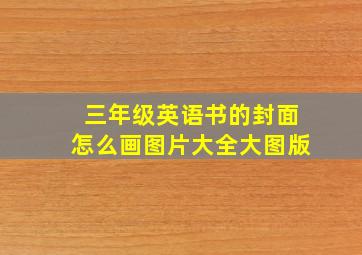 三年级英语书的封面
怎么画图片大全大图版